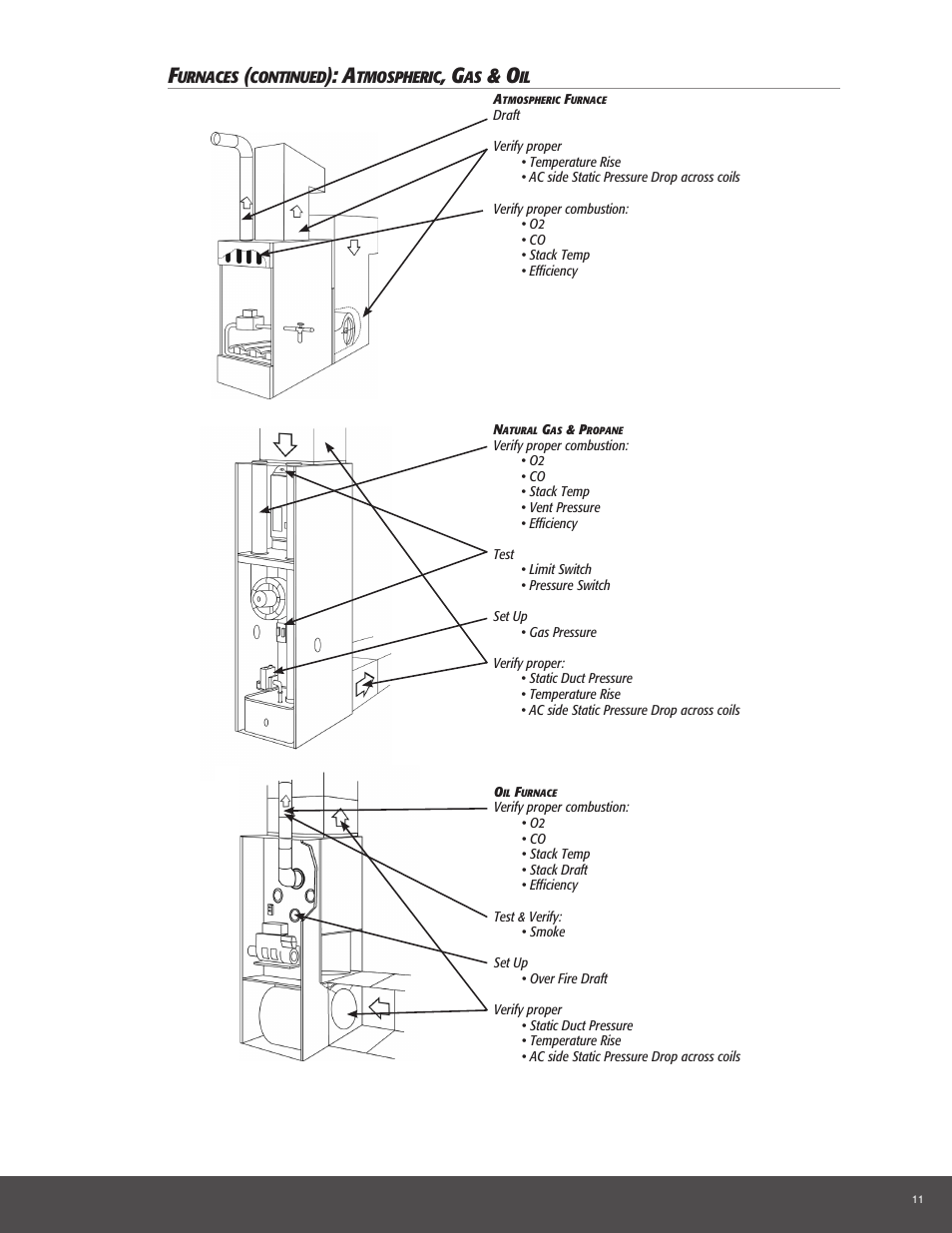 FURNACES (CONTINUED): ATMOSPHERIC, GAS & OIL

ATMOSPHERIC FURNACE
Draft

Verify proper
• Temperature Rise
• AC side Static Pressure Drop across coils

Verify proper combustion:
• O2
• CO
• Stack Temp
• Efficiency

NATURAL GAS & PROPANE
Verify proper combustion:
• O2
• CO
• Stack Temp
• Vent Pressure
• Efficiency

Test
• Limit Switch
• Pressure Switch

Set Up
• Gas Pressure

Verify proper:
• Static Duct Pressure
• Temperature Rise
• AC side Static Pressure Drop across coils

OIL FURNACE
Verify proper combustion:
• O2
• CO
• Stack Temp
• Stack Draft
• Efficiency

Test & Verify:
• Smoke

Set Up
• Over Fire Draft

Verify proper
• Static Duct Pressure
• Temperature Rise
• AC side Static Pressure Drop across coils

11